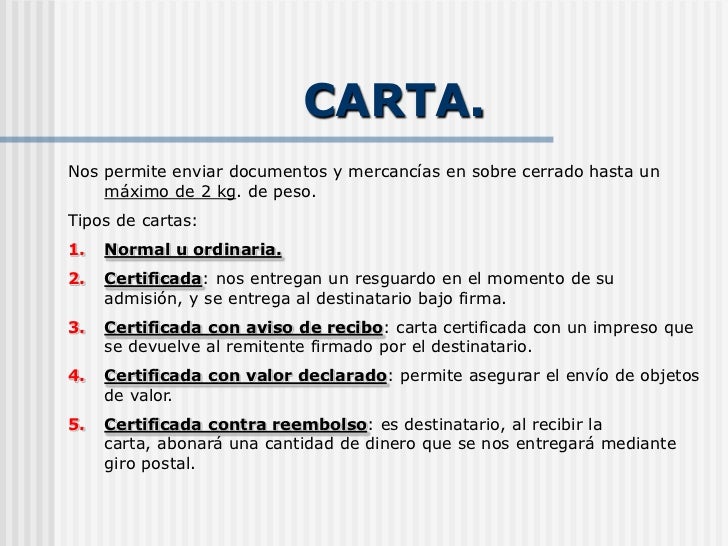 CARTA.

Nos permite enviar documentos y mercancías en sobre cerrado hasta un máximo de 2 kg. de peso.

Tipos de cartas:

1. Normal u ordinaria.
2. Certificada: nos entregan un resguardo en el momento de su admisión, y se entrega al destinatario bajo firma.
3. Certificada con aviso de recibo: carta certificada con un impreso que se devuelve al remitente firmado por el destinatario.
4. Certificada con valor declarado: permite asegurar el envío de objetos de valor.
5. Certificada contra reembolso: es destinatario, al recibir la carta, abonará una cantidad de dinero que se nos entregará mediante giro postal.